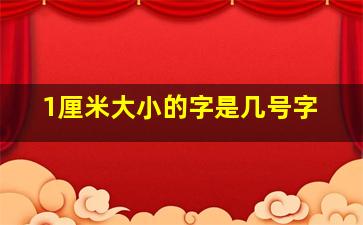 1厘米大小的字是几号字